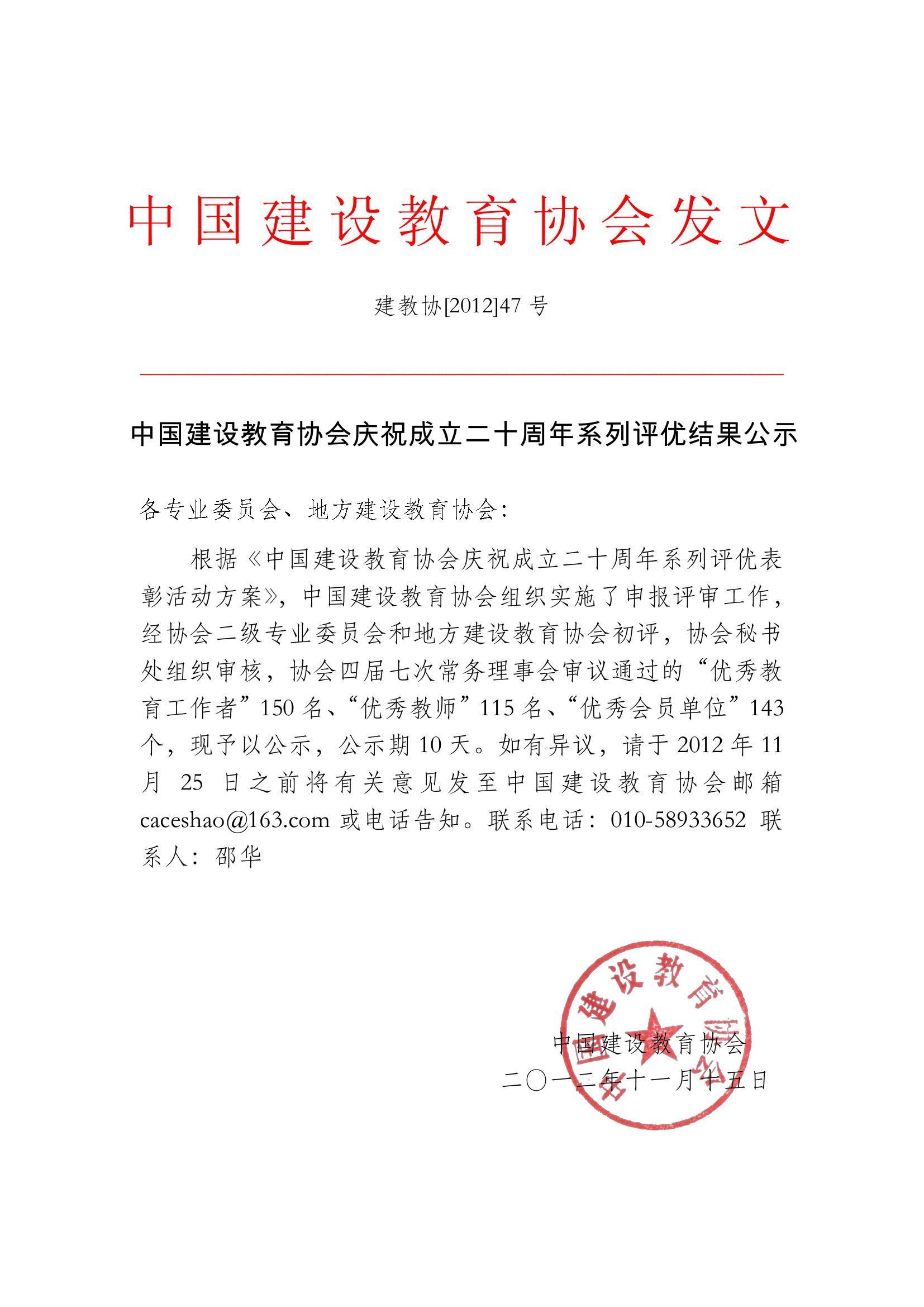 中国建设教育协会发文

建教协[2012]47 号

中国建设教育协会庆祝成立二十周年系列评优结果公示

各专业委员会、地方建设教育协会：

根据《中国建设教育协会庆祝成立二十周年系列评优表彰活动方案》，中国建设教育协会组织实施了申报评审工作，经协会二级专业委员会和地方建设教育协会初评，协会秘书处组织审核，协会四届七次常务理事会审议通过的“优秀教育工作者”150 名、“优秀教师”115 名、“优秀会员单位”143 个，现予以公示，公示期 10 天。如有异议，请于 2012 年 11 月 25 日之前将有关意见发至中国建设教育协会邮箱 caceshao@163.com 或电话告知。联系电话：010-58933652 联系人：邵华

中国建设教育协会
二〇一二年十一月十五日

中国建设教育协会